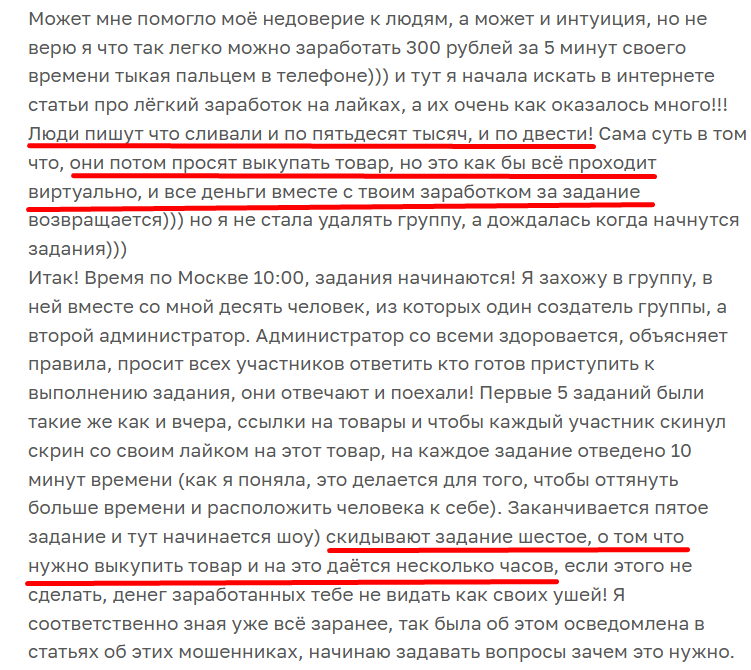 Может мне помогло моё недоверие к людям, а может и интуиция, но не верю я что так легко можно заработать 300 рублей за 5 минут своего времени тыкая пальцем в телефоне))) и тут я начала искать в интернете статьи про лёгкий заработок на лайках, а их очень как оказалось много!!! Люди пишут что сливали и по пятьдесят тысяч, и по двести! Сама суть в том что, они потом просят выкупать товар, но это как бы всё проходит виртуально, и все деньги вместе с твоим заработком за задание возвращается))) но я не стала удалять группу, а дождалась когда начнутся задания)))
Итак! Время по Москве 10:00, задания начинаются! Я захожу в группу, в ней вместе со мной десять человек, из которых один создатель группы, а второй администратор. Администратор со всеми здоровается, объясняет правила, просит всех участников ответить кто готов приступить к выполнению задания, они отвечают и поехали! Первые 5 заданий были такие же как и вчера, ссылки на товары и чтобы каждый участник скинул скрин со своим лайком на этот товар, на каждое задание отведено 10 минут времени (как я поняла, это делается для того, чтобы оттянуть больше времени и расположить человека к себе). Заканчивается пятое задание и тут начинается шоу) скидывают задание шестое, о том что нужно выкупить товар и на это даётся несколько часов, если этого не сделать, денег заработанных тебе не видать как своих ушей! Я соответственно зная уже всё заранее, так была об этом осведомлена в статьях об этих мошенниках, начинаю задавать вопросы зачем это нужно.